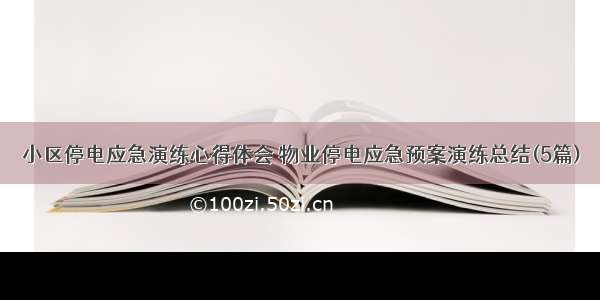 小区停电应急演练心得体会 物业停电应急预案演练总结(5篇)

©100zi.50zi.cn